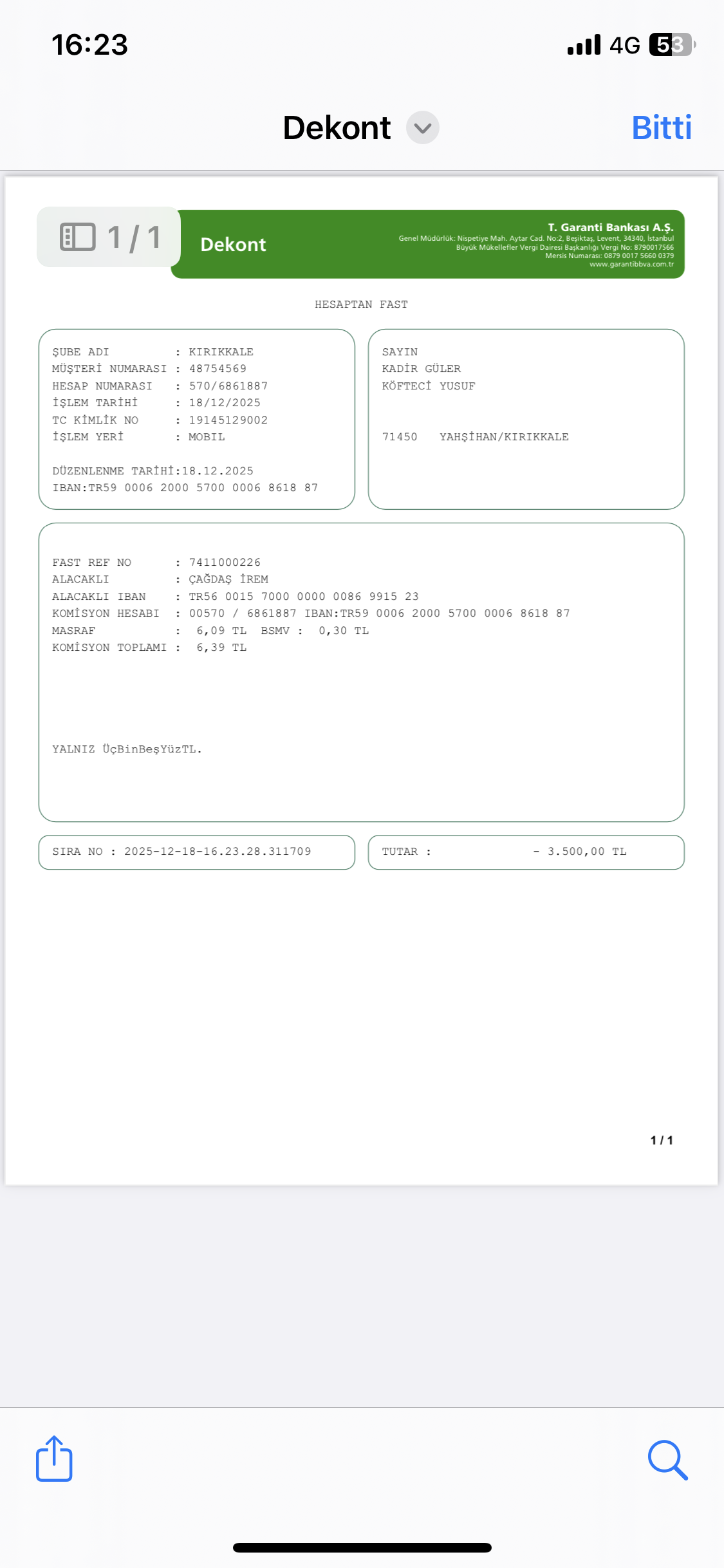 16:23

4G 53

Dekont

Bitti

1 / 1

Dekont

T. Garanti Bankası A.Ş.
Genel Müdürlük: Nispetiye Mah. Aytar Cad. No:2, Beşiktaş, Levent, 34340, İstanbul
Büyük Mükellefler Vergi Dairesi Başkanlığı Vergi No: 8790017566
Mersis Numarası: 0879 0017 5660 0379
www.garantibbva.com.tr

HESAPTAN FAST

ŞUBE ADI : KIRIKKALE
MÜŞTERİ NUMARASI : 48754569
HESAP NUMARASI : 570/6861887
İŞLEM TARİHİ : 18/12/2025
TC KİMLİK NO : 19145129002
İŞLEM YERİ : MOBIL

DÜZENLENME TARİHİ:18.12.2025
IBAN:TR59 0006 2000 5700 0006 8618 87

SAYIN
KADİR GÜLER
KÖFTECİ YUSUF

71450 YAHŞİHAN/KIRIKKALE

FAST REF NO : 7411000226
ALACAKLI : ÇAĞDAŞ İREM
ALACAKLI IBAN : TR56 0015 7000 0000 0086 9915 23
KOMİSYON HESABI : 00570 / 6861887 IBAN:TR59 0006 2000 5700 0006 8618 87
MASRAF : 6,09 TL BSMV : 0,30 TL
KOMİSYON TOPLAMI : 6,39 TL

YALNIZ ÜçBinBeşYüzTL.

SIRA NO : 2025-12-18-16.23.28.311709

TUTAR : - 3.500,00 TL

1 / 1